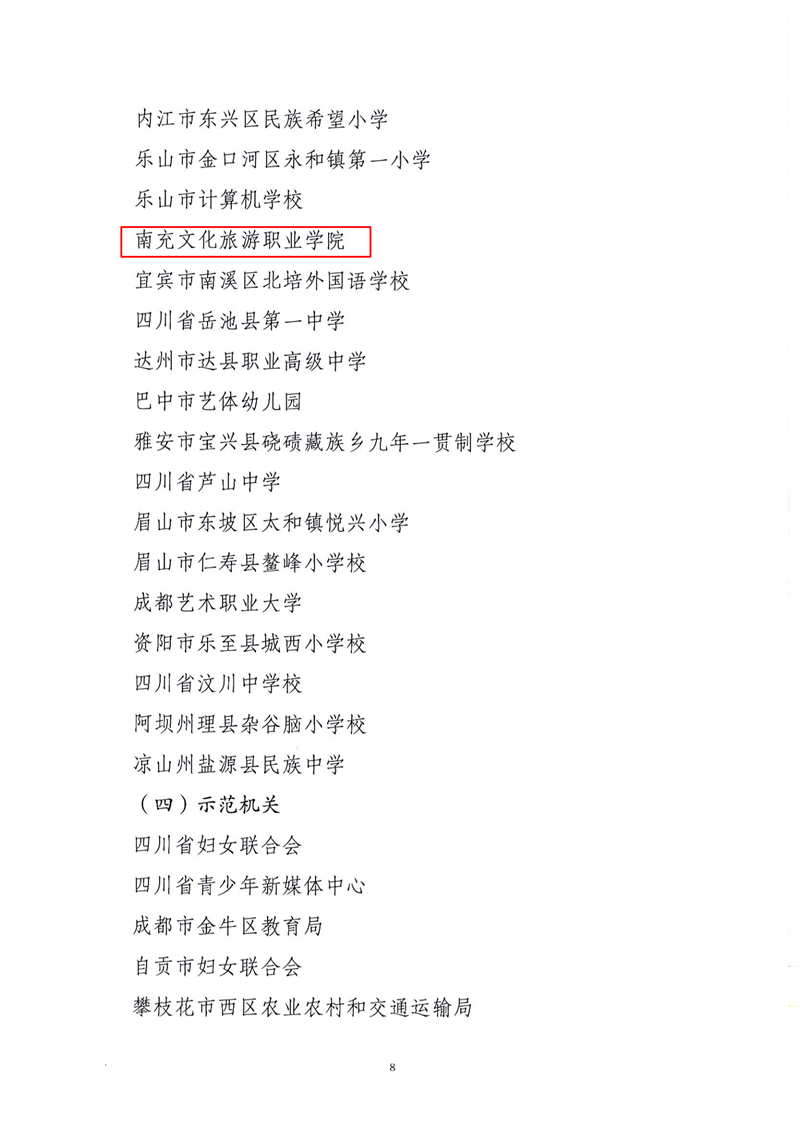 内江市东兴区民族希望小学
乐山市金口河区永和镇第一小学
乐山市计算机学校
南充文化旅游职业学院
宜宾市南溪区北培外国语学校
四川省岳池县第一中学
达州市达县职业高级中学
巴中市艺体幼儿园
雅安市宝兴县硗碛藏族乡九年一贯制学校
四川省芦山中学
眉山市东坡区太和镇悦兴小学
眉山市仁寿县鳌峰小学校
成都艺术职业大学
资阳市乐至县城西小学校
四川省汶川中学校
阿坝州理县杂谷脑小学校
凉山州盐源县民族中学
（四）示范机关
四川省妇女联合会
四川省青少年新媒体中心
成都市金牛区教育局
自贡市妇女联合会
攀枝花市西区农业农村和交通运输局

8